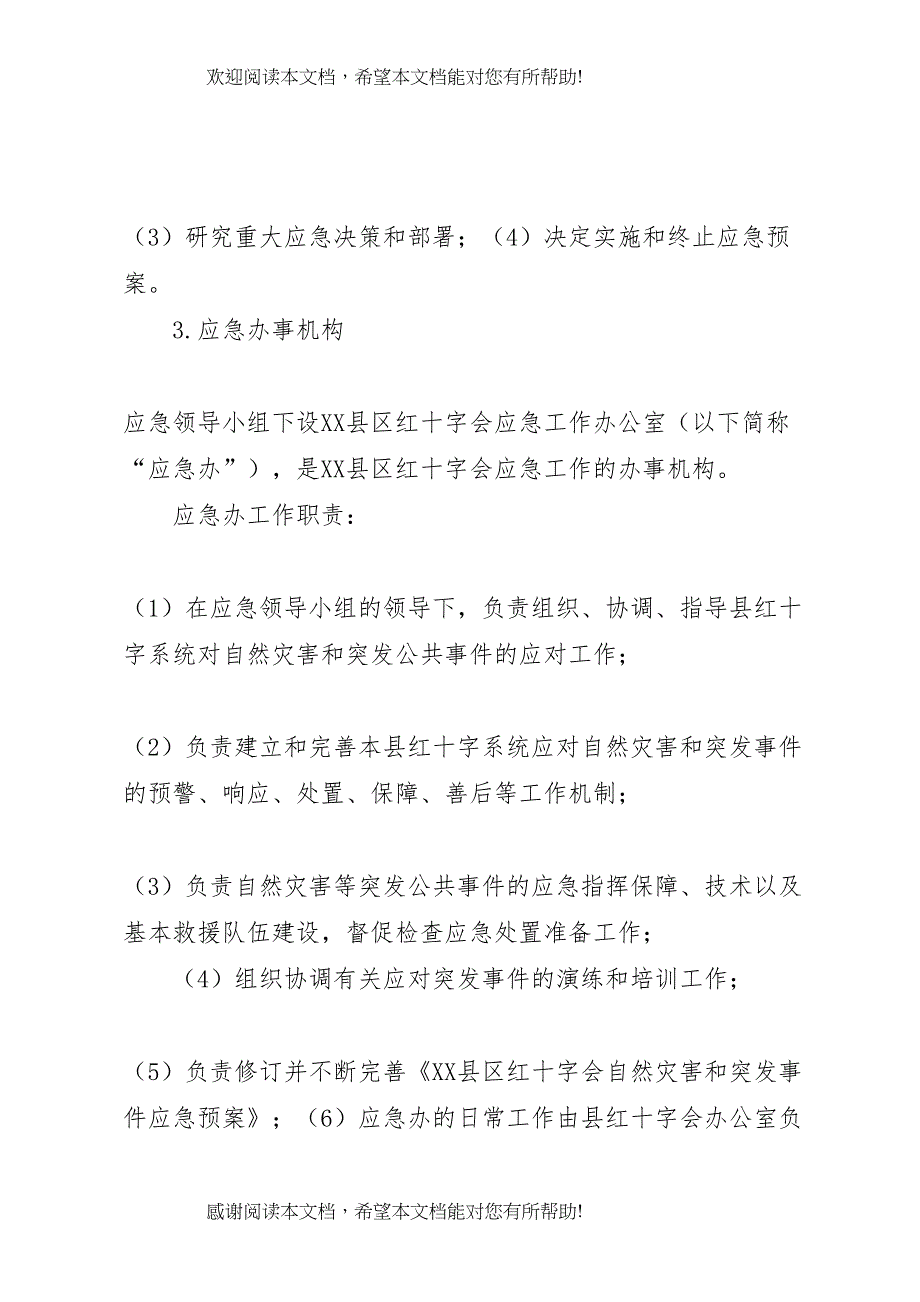 欢迎阅读本文档，希望本文档能对您有所帮助!

（3）研究重大应急决策和部署；（4）决定实施和终止应急预案。

3.应急办事机构

应急领导小组下设XX县区红十字会应急工作办公室（以下简称“应急办”），是XX县区红十字会应急工作的办事机构。

应急办工作职责：

（1）在应急领导小组的领导下，负责组织、协调、指导县红十字系统对自然灾害和突发公共事件的应对工作；

（2）负责建立和完善本县红十字系统应对自然灾害和突发事件的预警、响应、处置、保障、善后等工作机制；

（3）负责自然灾害等突发公共事件的应急指挥保障、技术以及基本救援队伍建设，督促检查应急处置准备工作；

（4）组织协调有关应对突发事件的演练和培训工作；

（5）负责修订并不断完善《XX县区红十字会自然灾害和突发事件应急预案》；（6）应急办的日常工作由县红十字会办公室负

感谢阅读本文档，希望本文档能对您有所帮助!